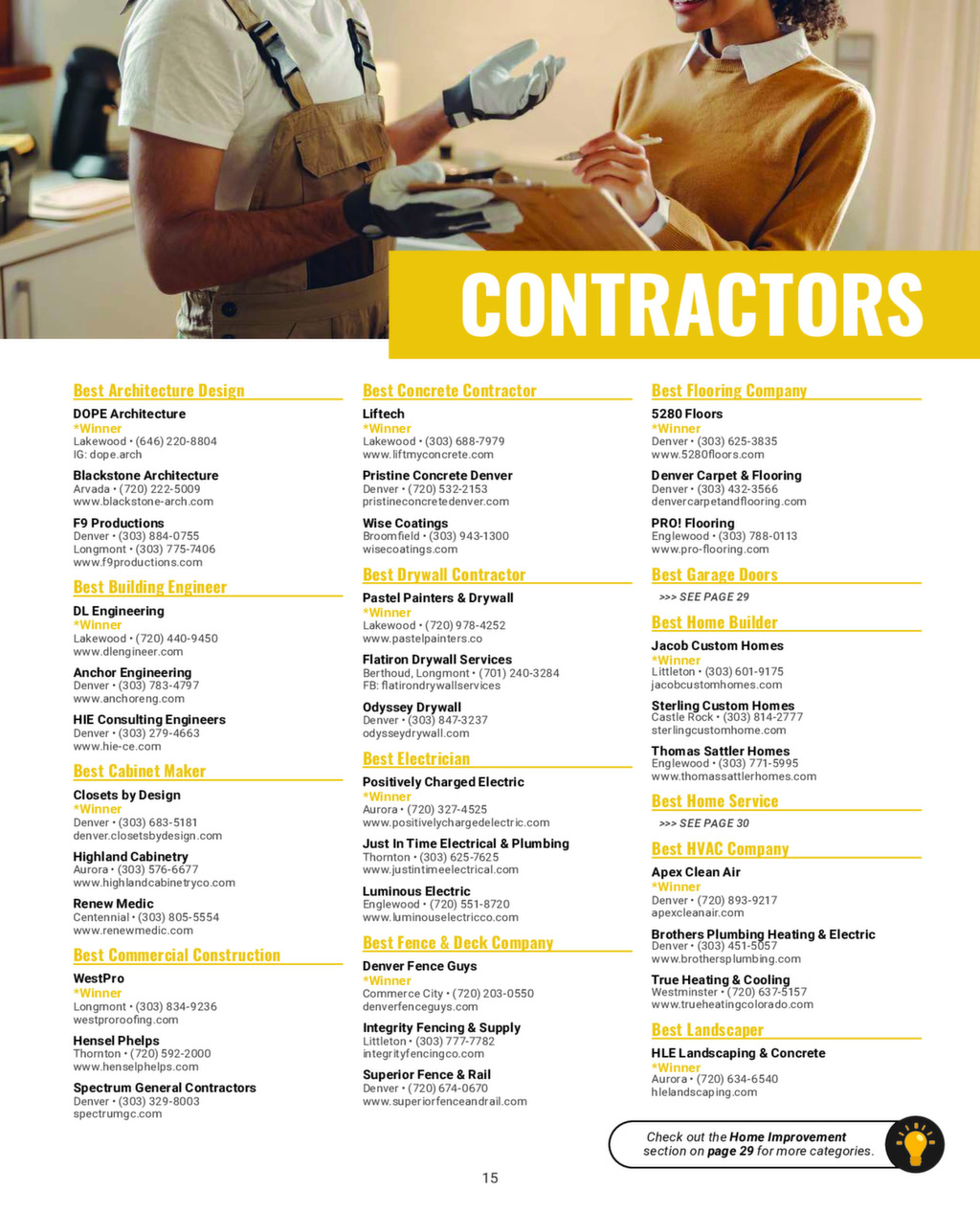 CONTRACTORS

Best Architecture Design

DOPE Architecture
*Winner
Lakewood • (646) 220-8804
IG: dope.arch

Blackstone Architecture
Arvada • (720) 222-5009
www.blackstone-arch.com

F9 Productions
Denver • (303) 884-0755
Longmont • (303) 775-7406
www.f9productions.com

Best Building Engineer

DL Engineering
*Winner
Lakewood • (720) 440-9450
www.dlengineer.com

Anchor Engineering
Denver • (303) 783-4797
www.anchoreng.com

HIE Consulting Engineers
Denver • (303) 279-4663
www.hie-ce.com

Best Cabinet Maker

Closets by Design
*Winner
Denver • (303) 683-5181
denver.closetsbydesign.com

Highland Cabinetry
Aurora • (303) 576-6677
www.highlandcabinetryco.com

Renew Medic
Centennial • (303) 805-5554
www.renewmedic.com

Best Commercial Construction

WestPro
*Winner
Longmont • (303) 834-9236
westproroofing.com

Hensel Phelps
Thornton • (720) 592-2000
www.henselphelps.com

Spectrum General Contractors
Denver • (303) 329-8003
spectrumgc.com

Best Concrete Contractor

Liftech
*Winner
Lakewood • (303) 688-7979
www.liftmyconcrete.com

Pristine Concrete Denver
Denver • (720) 532-2153
pristineconcretedenver.com

Wise Coatings
Broomfield • (303) 943-1300
wisecoatings.com

Best Drywall Contractor

Pastel Painters & Drywall
*Winner
Lakewood • (720) 978-4252
www.pastelpainters.co

Flatiron Drywall Services
Berthoud, Longmont • (701) 240-3284
FB: flatirondrywallservices

Odyssey Drywall
Denver • (303) 847-3237
odysseydrywall.com

Best Electrician

Positively Charged Electric
*Winner
Aurora • (720) 327-4525
www.positivelychargedelectric.com

Just In Time Electrical & Plumbing
Thornton • (303) 625-7625
www.justintimeelectrical.com

Luminous Electric
Englewood • (720) 551-8720
www.luminouselectricco.com

Best Fence & Deck Company

Denver Fence Guys
*Winner
Commerce City • (720) 203-0550
denverfenceguys.com

Integrity Fencing & Supply
Littleton • (303) 777-7782
integrityfencingco.com

Superior Fence & Rail
Denver • (720) 674-0670
www.superiorfenceandrail.com

Best Flooring Company

5280 Floors
*Winner
Denver • (303) 625-3835
www.5280floors.com

Denver Carpet & Flooring
Denver • (303) 432-3566
denvercarpetandflooring.com

PRO! Flooring
Englewood • (303) 788-0113
www.pro-flooring.com

Best Garage Doors

>>> SEE PAGE 29

Best Home Builder

Jacob Custom Homes
*Winner
Littleton • (303) 601-9175
jacobcustomhomes.com

Sterling Custom Homes
Castle Rock • (303) 814-2777
sterlingcustomhome.com

Thomas Sattler Homes
Englewood • (303) 771-5995
www.thomassattlerhomes.com

Best Home Service

>>> SEE PAGE 30

Best HVAC Company

Apex Clean Air
*Winner
Denver • (720) 893-9217
apexcleanair.com

Brothers Plumbing Heating & Electric
Denver • (303) 451-5057
www.brothersplumbing.com

True Heating & Cooling
Westminster • (720) 637-5157
www.trueheatingcolorado.com

Best Landscaper

HLE Landscaping & Concrete
*Winner
Aurora • (720) 634-6540
hlelandscaping.com

Check out the Home Improvement section on page 29 for more categories.

15